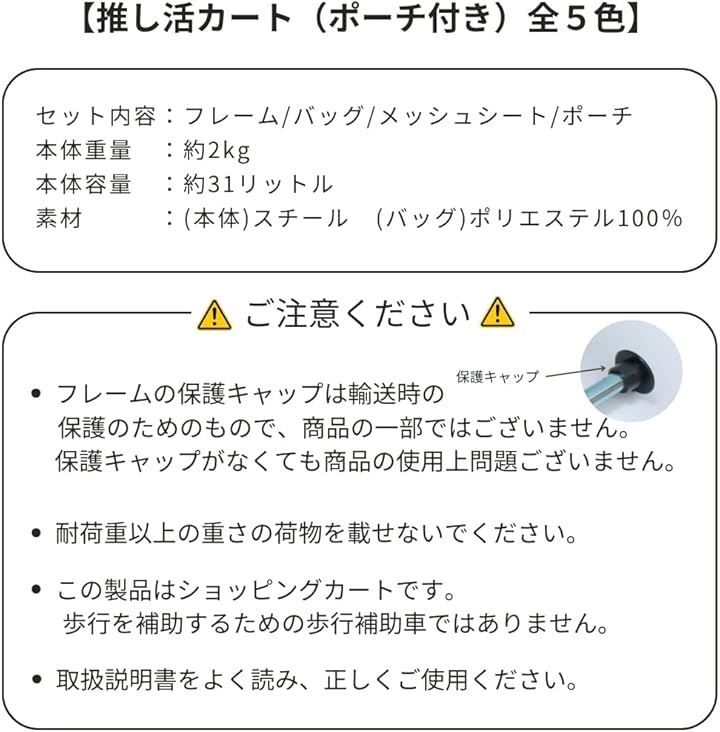 【推し活カート（ポーチ付き）全5色】

セット内容：フレーム/バッグ/メッシュシート/ポーチ
本体重量 ：約2kg
本体容量 ：約31リットル
素材 ：(本体)スチール (バッグ)ポリエステル100%

ご注意ください

保護キャップ

• フレームの保護キャップは輸送時の保護のためのもので、商品の一部ではございません。保護キャップがなくても商品の使用上問題ございません。

• 耐荷重以上の重さの荷物を載せないでください。

• この製品はショッピングカートです。歩行を補助するための歩行補助車ではありません。

• 取扱説明書をよく読み、正しくご使用ください。